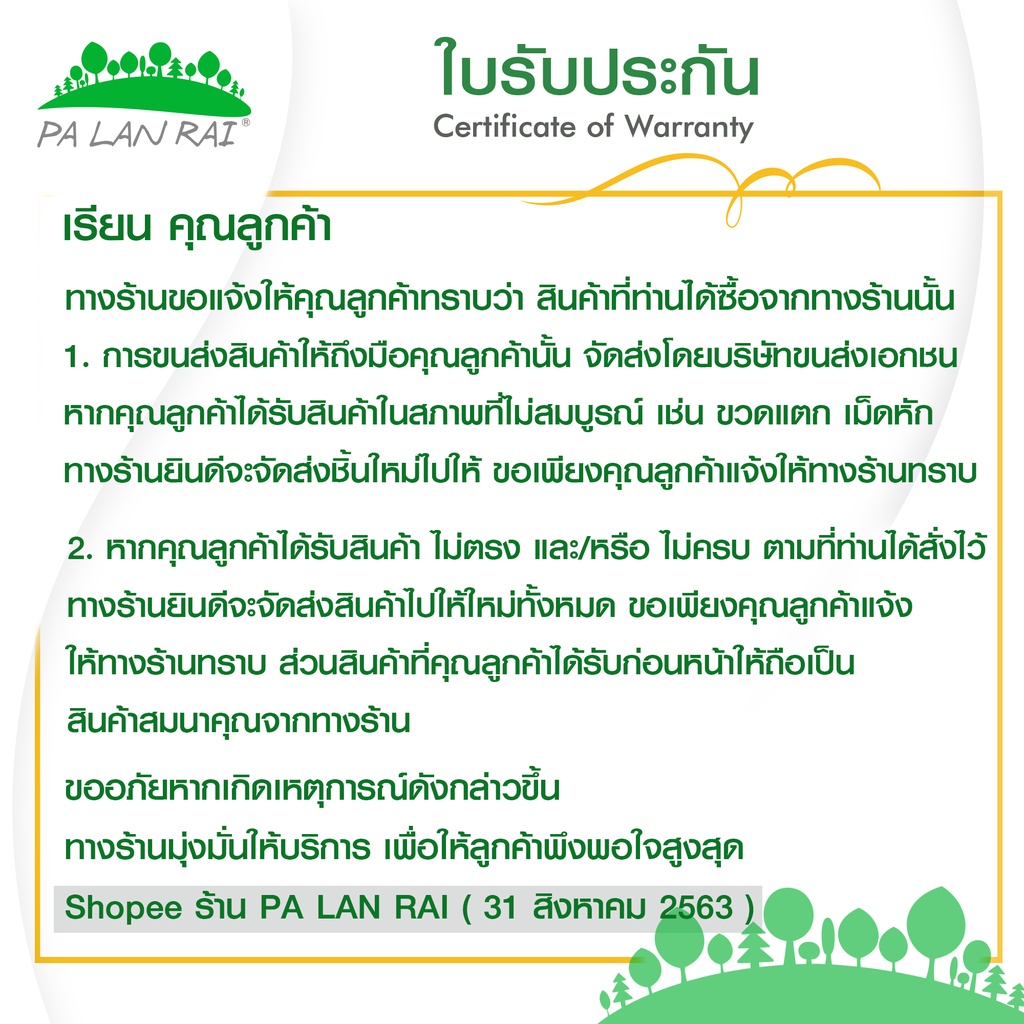 PA LAN RAI®

ใบรับประกัน
Certificate of Warranty

เรียน คุณลูกค้า

ทางร้านขอแจ้งให้คุณลูกค้าทราบว่า สินค้าที่ท่านได้ซื้อจากทางร้านนั้น

1. การขนส่งสินค้าให้ถึงมือคุณลูกค้านั้น จัดส่งโดยบริษัทขนส่งเอกชน หากคุณลูกค้าได้รับสินค้าในสภาพที่ไม่สมบูรณ์ เช่น ขวดแตก เม็ดหัก ทางร้านยินดีจะจัดส่งชิ้นใหม่ไปให้ ขอเพียงคุณลูกค้าแจ้งให้ทางร้านทราบ

2. หากคุณลูกค้าได้รับสินค้า ไม่ตรง และ/หรือ ไม่ครบ ตามที่ท่านได้สั่งไว้ ทางร้านยินดีจะจัดส่งสินค้าไปให้ใหม่ทั้งหมด ขอเพียงคุณลูกค้าแจ้งให้ทางร้านทราบ ส่วนสินค้าที่คุณลูกค้าได้รับก่อนหน้าให้ถือเป็นสินค้าสมนาคุณจากทางร้าน

ขออภัยหากเกิดเหตุการณ์ดังกล่าวขึ้น
ทางร้านมุ่งมั่นให้บริการ เพื่อให้ลูกค้าพึงพอใจสูงสุด

Shopee ร้าน PA LAN RAI ( 31 สิงหาคม 2563 )